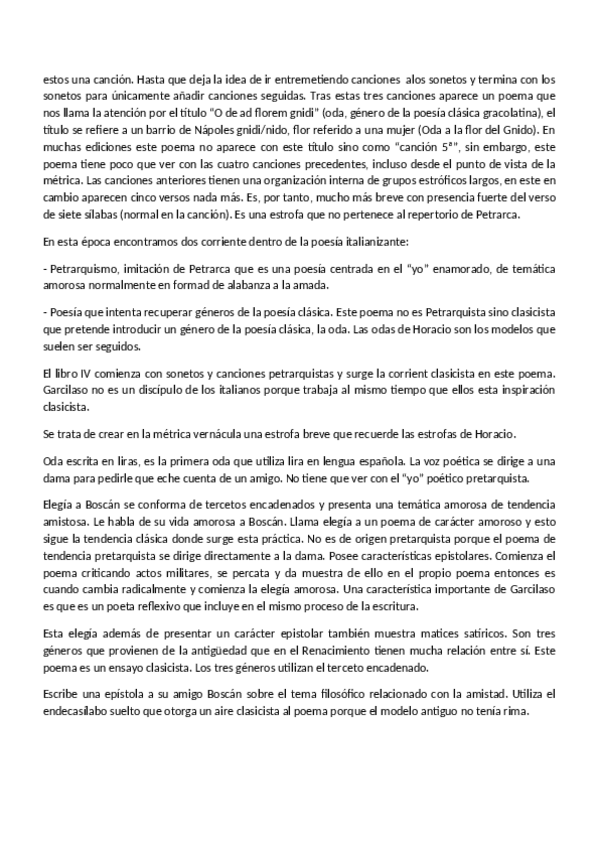 estos una canción. Hasta que deja la idea de ir entremetiendo canciones alos sonetos y termina con los sonetos para únicamente añadir canciones seguidas. Tras estas tres canciones aparece un poema que nos llama la atención por el título "O de ad florem gnidi" (oda, género de la poesía clásica gracolatina), el título se refiere a un barrio de Nápoles gnidi/nido, flor referido a una mujer (Oda a la flor del Gnido). En muchas ediciones este poema no aparece con este título sino como "canción 5ª", sin embargo, este poema tiene poco que ver con las cuatro canciones precedentes, incluso desde el punto de vista de la métrica. Las canciones anteriores tienen una organización interna de grupos estróficos largos, en este en cambio aparecen cinco versos nada más. Es, por tanto, mucho más breve con presencia fuerte del verso de siete sílabas (normal en la canción). Es una estrofa que no pertenece al repertorio de Petrarca.

En esta época encontramos dos corriente dentro de la poesía italianizante:

- Petrarquismo, imitación de Petrarca que es una poesía centrada en el "yo" enamorado, de temática amorosa normalmente en formad de alabanza a la amada.

- Poesía que intenta recuperar géneros de la poesía clásica. Este poema no es Petrarquista sino clasicista que pretende introducir un género de la poesía clásica, la oda. Las odas de Horacio son los modelos que suelen ser seguidos.

El libro IV comienza con sonetos y canciones petrarquistas y surge la corrient clasicista en este poema. Garcilaso no es un discípulo de los italianos porque trabaja al mismo tiempo que ellos esta inspiración clasicista.

Se trata de crear en la métrica vernácula una estrofa breve que recuerde las estrofas de Horacio.

Oda escrita en liras, es la primera oda que utiliza lira en lengua española. La voz poética se dirige a una dama para pedirle que eche cuenta de un amigo. No tiene que ver con el "yo" poético pretarquista.

Elegía a Boscán se conforma de tercetos encadenados y presenta una temática amorosa de tendencia amistosa. Le habla de su vida amorosa a Boscán. Llama elegía a un poema de carácter amoroso y esto sigue la tendencia clásica donde surge esta práctica. No es de origen pretarquista porque el poema de tendencia pretarquista se dirige directamente a la dama. Posee características epistolares. Comienza el poema criticando actos militares, se percata y da muestra de ello en el propio poema entonces es cuando cambia radicalmente y comienza la elegía amorosa. Una característica importante de Garcilaso es que es un poeta reflexivo que incluye en el mismo proceso de la escritura.

Esta elegía además de presentar un carácter epistolar también muestra matices satíricos. Son tres géneros que provienen de la antigüedad que en el Renacimiento tienen mucha relación entre sí. Este poema es un ensayo clasicista. Los tres géneros utilizan el terceto encadenado.

Escribe una epístola a su amigo Boscán sobre el tema filosófico relacionado con la amistad. Utiliza el endecasílabo suelto que otorga un aire clasicista al poema porque el modelo antiguo no tenía rima.